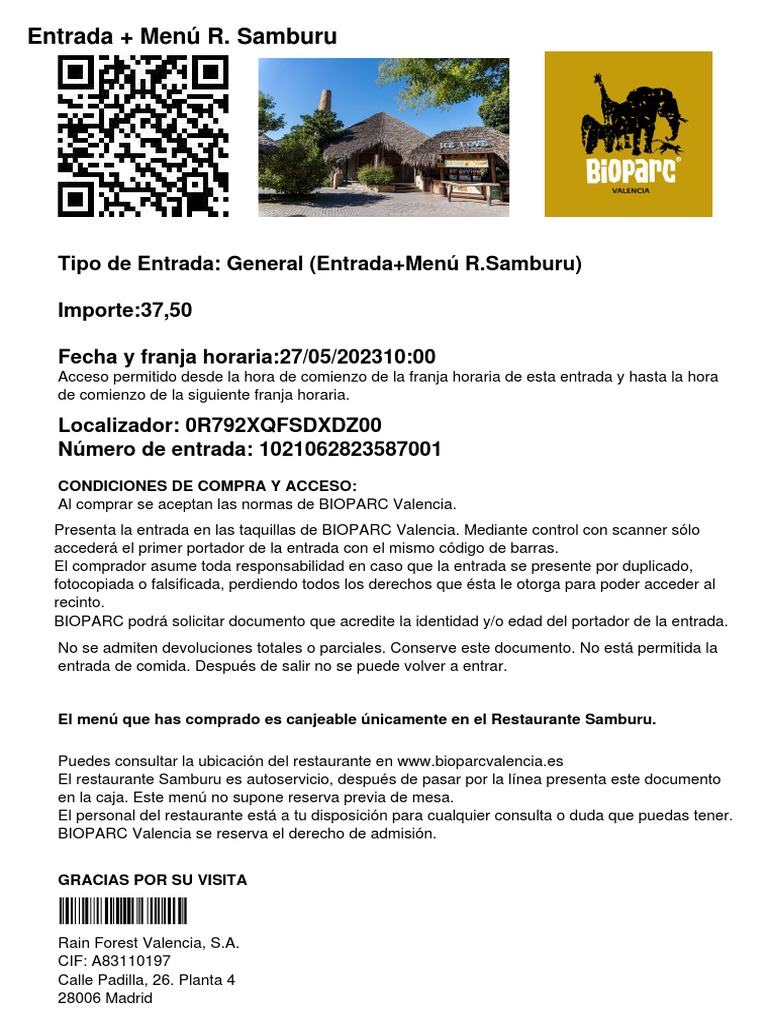 Entrada + Menú R. Samburu

ICE LOVE

BIOPARC
VALENCIA

Tipo de Entrada: General (Entrada+Menú R.Samburu)

Importe:37,50

Fecha y franja horaria:27/05/202310:00
Acceso permitido desde la hora de comienzo de la franja horaria de esta entrada y hasta la hora de comienzo de la siguiente franja horaria.

Localizador: 0R792XQFSDXDZ00
Número de entrada: 1021062823587001

CONDICIONES DE COMPRA Y ACCESO:
Al comprar se aceptan las normas de BIOPARC Valencia.

Presenta la entrada en las taquillas de BIOPARC Valencia. Mediante control con scanner sólo accederá el primer portador de la entrada con el mismo código de barras.
El comprador asume toda responsabilidad en caso que la entrada se presente por duplicado, fotocopiada o falsificada, perdiendo todos los derechos que ésta le otorga para poder acceder al recinto.
BIOPARC podrá solicitar documento que acredite la identidad y/o edad del portador de la entrada.

No se admiten devoluciones totales o parciales. Conserve este documento. No está permitida la entrada de comida. Después de salir no se puede volver a entrar.

El menú que has comprado es canjeable únicamente en el Restaurante Samburu.

Puedes consultar la ubicación del restaurante en www.bioparcvalencia.es
El restaurante Samburu es autoservicio, después de pasar por la línea presenta este documento en la caja. Este menú no supone reserva previa de mesa.
El personal del restaurante está a tu disposición para cualquier consulta o duda que puedas tener.
BIOPARC Valencia se reserva el derecho de admisión.

GRACIAS POR SU VISITA

Rain Forest Valencia, S.A.
CIF: A83110197
Calle Padilla, 26. Planta 4
28006 Madrid